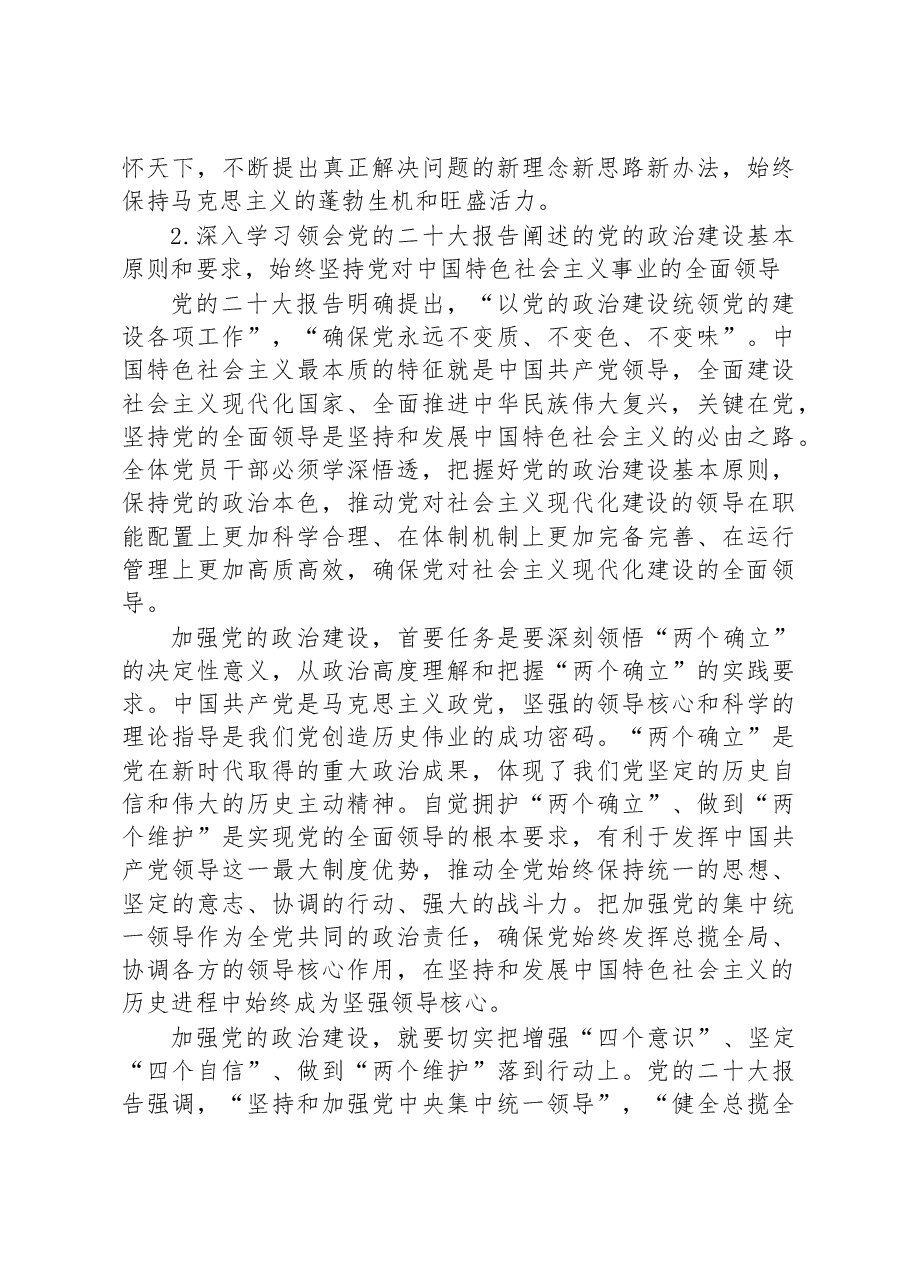 怀天下，不断提出真正解决问题的新理念新思路新办法，始终保持马克思主义的蓬勃生机和旺盛活力。

2.深入学习领会党的二十大报告阐述的党的政治建设基本原则和要求，始终坚持党对中国特色社会主义事业的全面领导

党的二十大报告明确提出，“以党的政治建设统领党的建设各项工作”，“确保党永远不变质、不变色、不变味”。中国特色社会主义最本质的特征就是中国共产党领导，全面建设社会主义现代化国家、全面推进中华民族伟大复兴，关键在党，坚持党的全面领导是坚持和发展中国特色社会主义的必由之路。全体党员干部必须学深悟透，把握好党的政治建设基本原则，保持党的政治本色，推动党对社会主义现代化建设的领导在职能配置上更加科学合理、在体制机制上更加完备完善、在运行管理上更加高质高效，确保党对社会主义现代化建设的全面领导。

加强党的政治建设，首要任务是要深刻领悟“两个确立”的决定性意义，从政治高度理解和把握“两个确立”的实践要求。中国共产党是马克思主义政党，坚强的领导核心和科学的理论指导是我们党创造历史伟业的成功密码。“两个确立”是党在新时代取得的重大政治成果，体现了我们党坚定的历史自信和伟大的历史主动精神。自觉拥护“两个确立”、做到“两个维护”是实现党的全面领导的根本要求，有利于发挥中国共产党领导这一最大制度优势，推动全党始终保持统一的思想、坚定的意志、协调的行动、强大的战斗力。把加强党的集中统一领导作为全党共同的政治责任，确保党始终发挥总揽全局、协调各方的领导核心作用，在坚持和发展中国特色社会主义的历史进程中始终成为坚强领导核心。

加强党的政治建设，就要切实把增强“四个意识”、坚定“四个自信”、做到“两个维护”落到行动上。党的二十大报告强调，“坚持和加强党中央集中统一领导”，“健全总揽全